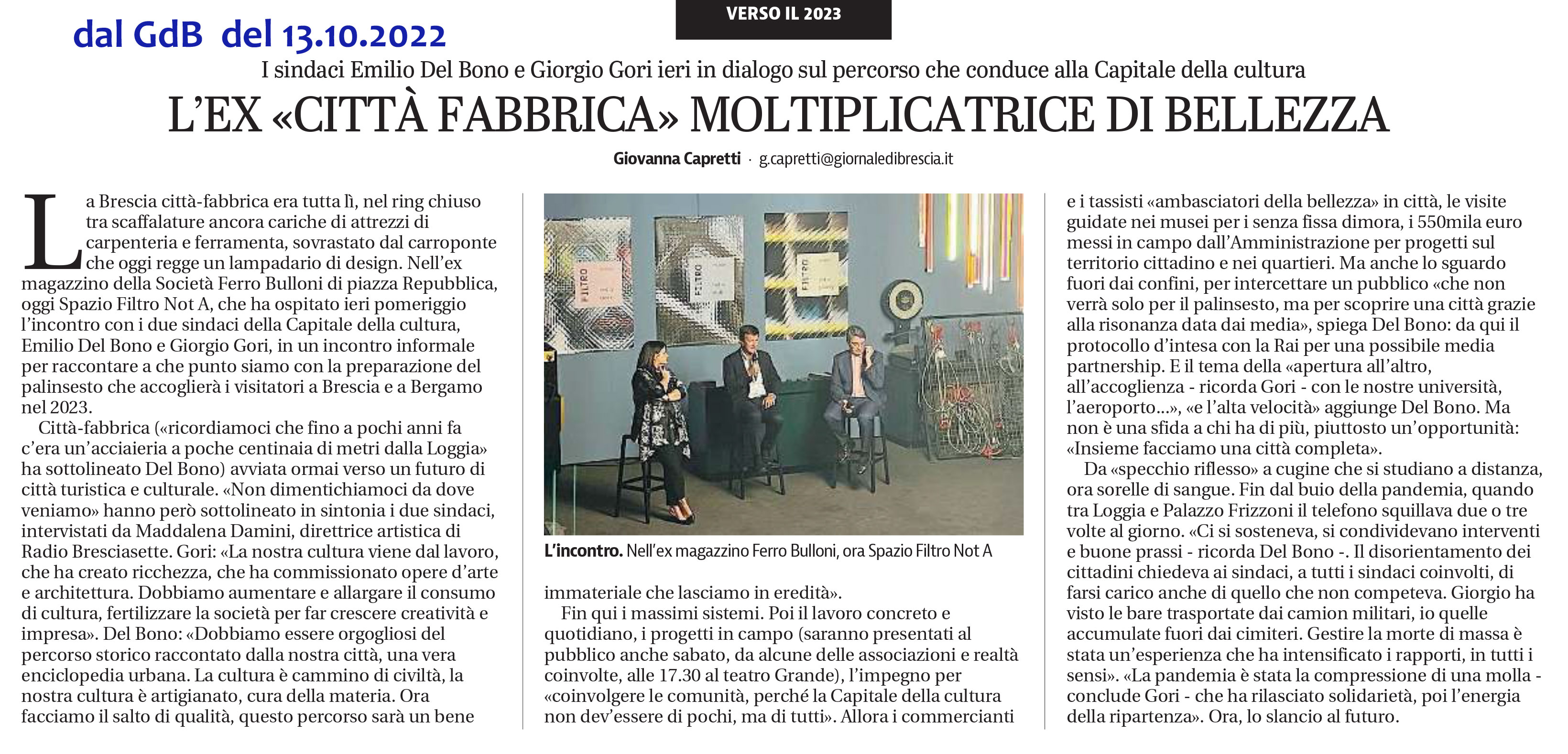 dal GdB del 13.10.2022

VERSO IL 2023

I sindaci Emilio Del Bono e Giorgio Gori ieri in dialogo sul percorso che conduce alla Capitale della cultura

L'EX «CITTÀ FABBRICA» MOLTIPLICATRICE DI BELLEZZA

Giovanna Capretti · g.capretti@giornaledibrescia.it

La Brescia città-fabbrica era tutta lì, nel ring chiuso tra scaffalature ancora cariche di attrezzi di carpenteria e ferramenta, sovrastato dal carroponte che oggi regge un lampadario di design. Nell'ex magazzino della Società Ferro Bulloni di piazza Repubblica, oggi Spazio Filtro Not A, che ha ospitato ieri pomeriggio l'incontro con i due sindaci della Capitale della cultura, Emilio Del Bono e Giorgio Gori, in un incontro informale per raccontare a che punto siamo con la preparazione del palinsesto che accoglierà i visitatori a Brescia e a Bergamo nel 2023.

Città-fabbrica («ricordiamoci che fino a pochi anni fa c'era un'acciaieria a poche centinaia di metri dalla Loggia» ha sottolineato Del Bono) avviata ormai verso un futuro di città turistica e culturale. «Non dimentichiamoci da dove veniamo» hanno però sottolineato in sintonia i due sindaci, intervistati da Maddalena Damini, direttrice artistica di Radio Bresciasette. Gori: «La nostra cultura viene dal lavoro, che ha creato ricchezza, che ha commissionato opere d'arte e architettura. Dobbiamo aumentare e allargare il consumo di cultura, fertilizzare la società per far crescere creatività e impresa». Del Bono: «Dobbiamo essere orgogliosi del percorso storico raccontato dalla nostra città, una vera enciclopedia urbana. La cultura è cammino di civiltà, la nostra cultura è artigianato, cura della materia. Ora facciamo il salto di qualità, questo percorso sarà un bene

FILTRO FILTRO FILTRO

L'incontro. Nell'ex magazzino Ferro Bulloni, ora Spazio Filtro Not A

immateriale che lasciamo in eredità».

Fin qui i massimi sistemi. Poi il lavoro concreto e quotidiano, i progetti in campo (saranno presentati al pubblico anche sabato, da alcune delle associazioni e realtà coinvolte, alle 17.30 al teatro Grande), l'impegno per «coinvolgere le comunità, perché la Capitale della cultura non dev'essere di pochi, ma di tutti». Allora i commercianti

e i tassisti «ambasciatori della bellezza» in città, le visite guidate nei musei per i senza fissa dimora, i 550mila euro messi in campo dall'Amministrazione per progetti sul territorio cittadino e nei quartieri. Ma anche lo sguardo fuori dai confini, per intercettare un pubblico «che non verrà solo per il palinsesto, ma per scoprire una città grazie alla risonanza data dai media», spiega Del Bono: da qui il protocollo d'intesa con la Rai per una possibile media partnership. E il tema della «apertura all'altro, all'accoglienza - ricorda Gori - con le nostre università, l'aeroporto...», «e l'alta velocità» aggiunge Del Bono. Ma non è una sfida a chi ha di più, piuttosto un'opportunità: «Insieme facciamo una città completa».

Da «specchio riflesso» a cugine che si studiano a distanza, ora sorelle di sangue. Fin dal buio della pandemia, quando tra Loggia e Palazzo Frizzoni il telefono squillava due o tre volte al giorno. «Ci si sosteneva, si condividevano interventi e buone prassi - ricorda Del Bono -. Il disorientamento dei cittadini chiedeva ai sindaci, a tutti i sindaci coinvolti, di farsi carico anche di quello che non competeva. Giorgio ha visto le bare trasportate dai camion militari, io quelle accumulate fuori dai cimiteri. Gestire la morte di massa è stata un'esperienza che ha intensificato i rapporti, in tutti i sensi». «La pandemia è stata la compressione di una molla - conclude Gori - che ha rilasciato solidarietà, poi l'energia della ripartenza». Ora, lo slancio al futuro.